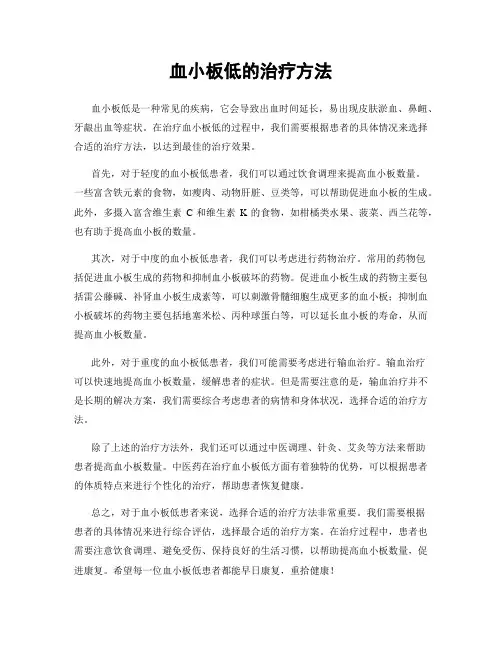 血小板低的治疗方法

血小板低是一种常见的疾病，它会导致出血时间延长，易出现皮肤淤血、鼻衄、牙龈出血等症状。在治疗血小板低的过程中，我们需要根据患者的具体情况来选择合适的治疗方法，以达到最佳的治疗效果。

首先，对于轻度的血小板低患者，我们可以通过饮食调理来提高血小板数量。一些富含铁元素的食物，如瘦肉、动物肝脏、豆类等，可以帮助促进血小板的生成。此外，多摄入富含维生素 C 和维生素 K 的食物，如柑橘类水果、菠菜、西兰花等，也有助于提高血小板的数量。

其次，对于中度的血小板低患者，我们可以考虑进行药物治疗。常用的药物包括促进血小板生成的药物和抑制血小板破坏的药物。促进血小板生成的药物主要包括雷公藤碱、补肾血小板生成素等，可以刺激骨髓细胞生成更多的血小板；抑制血小板破坏的药物主要包括地塞米松、丙种球蛋白等，可以延长血小板的寿命，从而提高血小板数量。

此外，对于重度的血小板低患者，我们可能需要考虑进行输血治疗。输血治疗可以快速地提高血小板数量，缓解患者的症状。但是需要注意的是，输血治疗并不是长期的解决方案，我们需要综合考虑患者的病情和身体状况，选择合适的治疗方法。

除了上述的治疗方法外，我们还可以通过中医调理、针灸、艾灸等方法来帮助患者提高血小板数量。中医药在治疗血小板低方面有着独特的优势，可以根据患者的体质特点来进行个性化的治疗，帮助患者恢复健康。

总之，对于血小板低患者来说，选择合适的治疗方法非常重要。我们需要根据患者的具体情况来进行综合评估，选择最合适的治疗方案。在治疗过程中，患者也需要注意饮食调理、避免受伤、保持良好的生活习惯，以帮助提高血小板数量，促进康复。希望每一位血小板低患者都能早日康复，重拾健康！